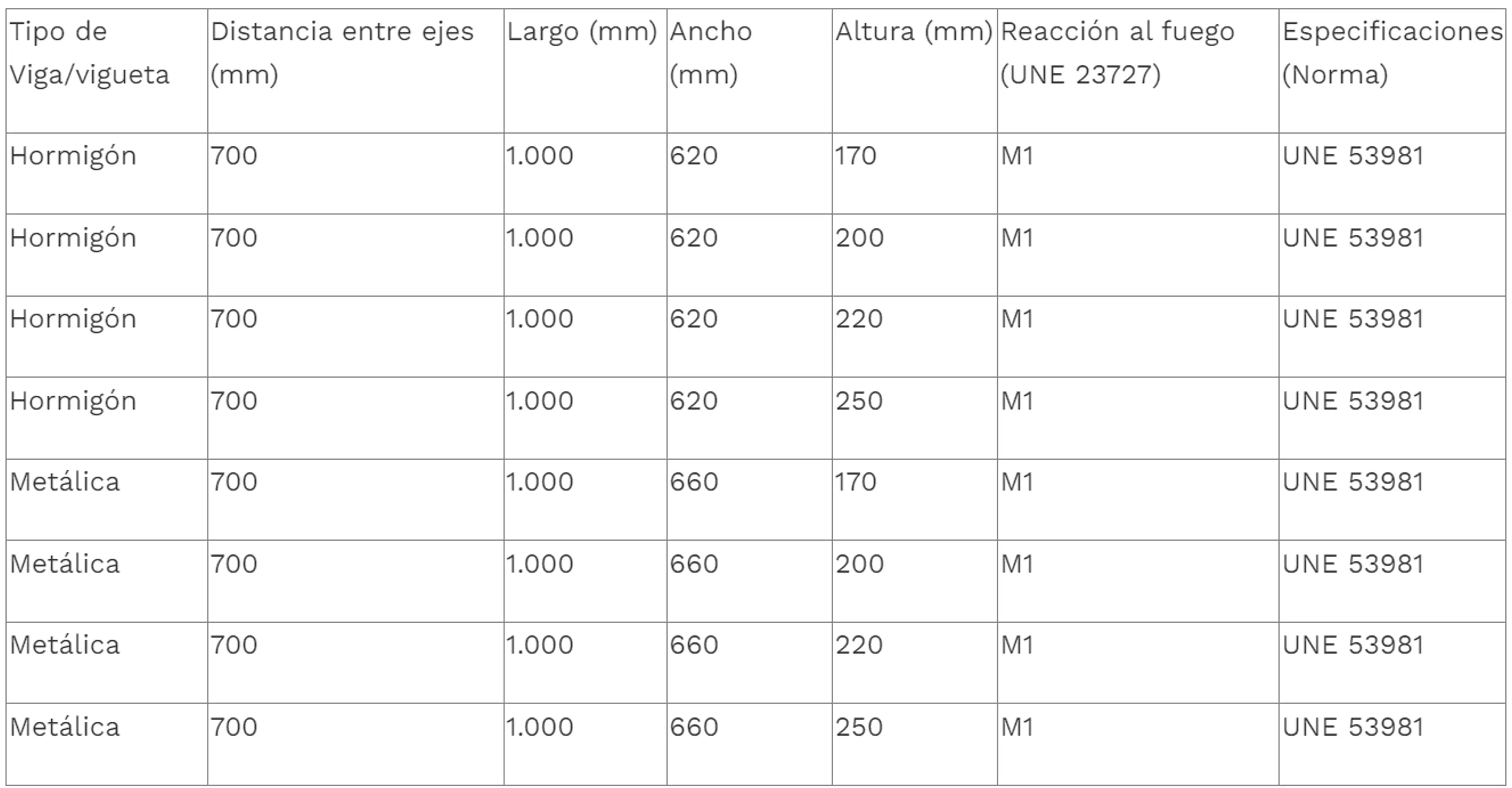 | Tipo de Viga/vigueta | Distancia entre ejes (mm) | Largo (mm) | Ancho (mm) | Altura (mm) | Reacción al fuego (UNE 23727) | Especificaciones (Norma) |
|---|---|---|---|---|---|---|
| Hormigón | 700 | 1.000 | 620 | 170 | M1 | UNE 53981 |
| Hormigón | 700 | 1.000 | 620 | 200 | M1 | UNE 53981 |
| Hormigón | 700 | 1.000 | 620 | 220 | M1 | UNE 53981 |
| Hormigón | 700 | 1.000 | 620 | 250 | M1 | UNE 53981 |
| Metálica | 700 | 1.000 | 660 | 170 | M1 | UNE 53981 |
| Metálica | 700 | 1.000 | 660 | 200 | M1 | UNE 53981 |
| Metálica | 700 | 1.000 | 660 | 220 | M1 | UNE 53981 |
| Metálica | 700 | 1.000 | 660 | 250 | M1 | UNE 53981 |